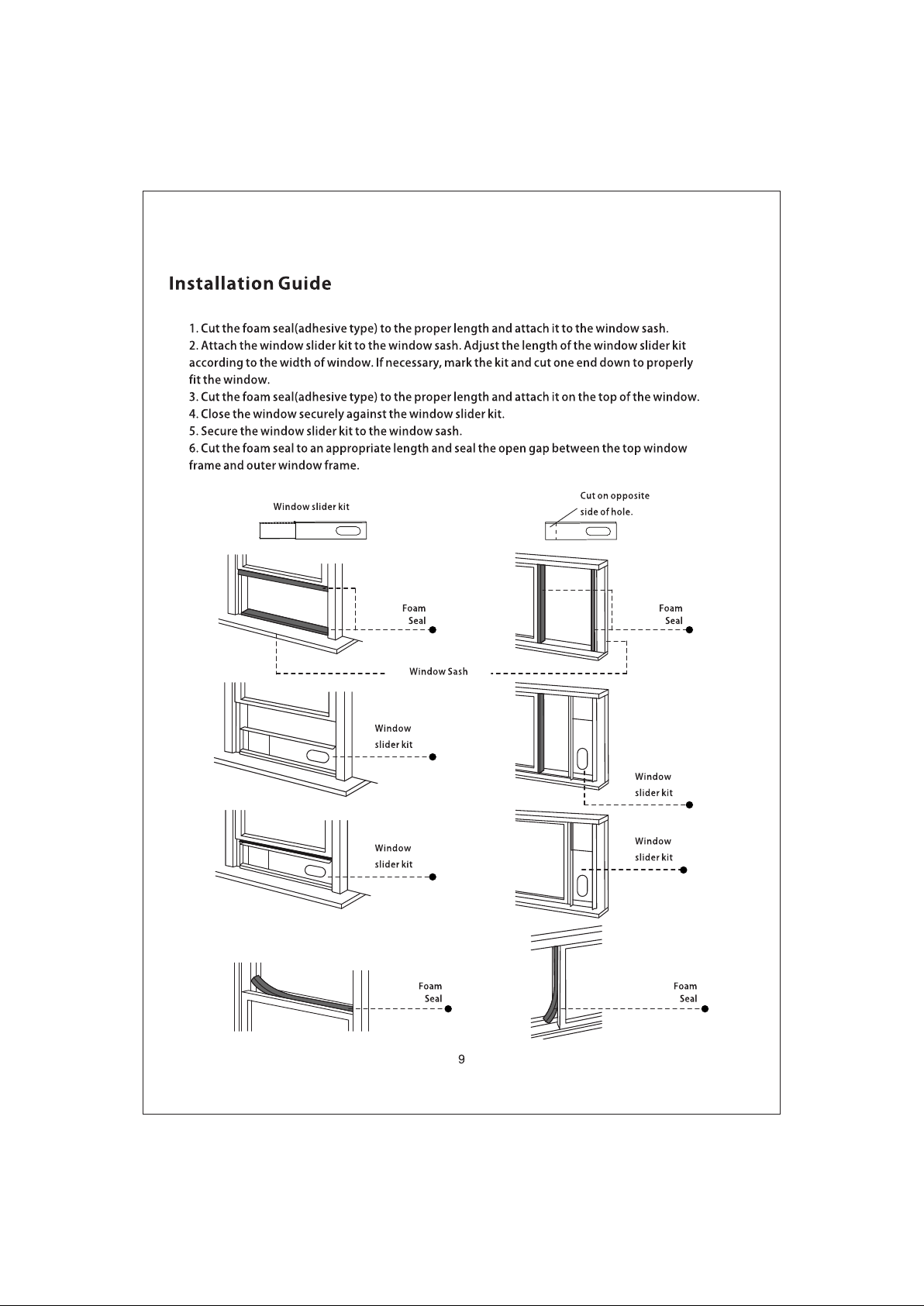 Installation Guide

1. Cut the foam seal(adhesive type) to the proper length and attach it to the window sash.
2. Attach the window slider kit to the window sash. Adjust the length of the window slider kit according to the width of window. If necessary, mark the kit and cut one end down to properly fit the window.
3. Cut the foam seal(adhesive type) to the proper length and attach it on the top of the window.
4. Close the window securely against the window slider kit.
5. Secure the window slider kit to the window sash.
6. Cut the foam seal to an appropriate length and seal the open gap between the top window frame and outer window frame.

Window slider kit

Cut on opposite side of hole.

Foam Seal

Foam Seal

Window Sash

Window slider kit

Window slider kit

Window slider kit

Window slider kit

Foam Seal

Foam Seal

9